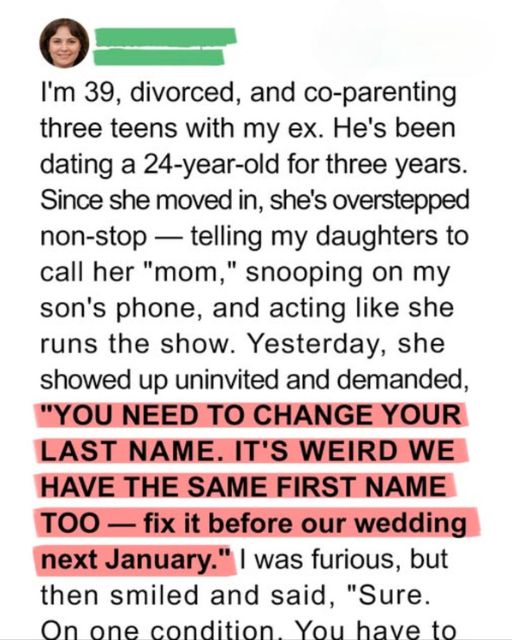 I'm 39, divorced, and co-parenting three teens with my ex. He's been dating a 24-year-old for three years. Since she moved in, she's overstepped non-stop — telling my daughters to call her "mom," snooping on my son's phone, and acting like she runs the show. Yesterday, she showed up uninvited and demanded, "YOU NEED TO CHANGE YOUR LAST NAME. IT'S WEIRD WE HAVE THE SAME FIRST NAME TOO — fix it before our wedding next January." I was furious, but then smiled and said, "Sure. On one condition. You have to